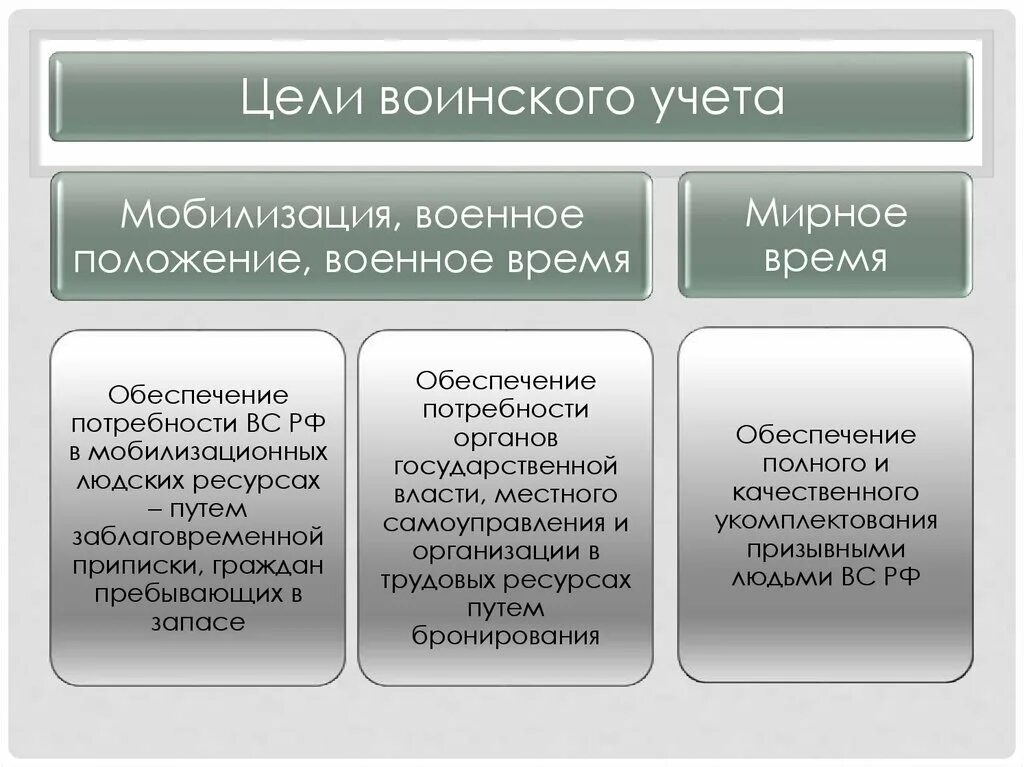 Цели воинского учета

Мобилизация, военное положение, военное время

Мирное время

Обеспечение потребности ВС РФ в мобилизационных людских ресурсах – путем заблаговременной приписки, граждан пребывающих в запасе

Обеспечение потребности органов государственной власти, местного самоуправления и организации в трудовых ресурсах путем бронирования

Обеспечение полного и качественного укомплектования призывными людьми ВС РФ